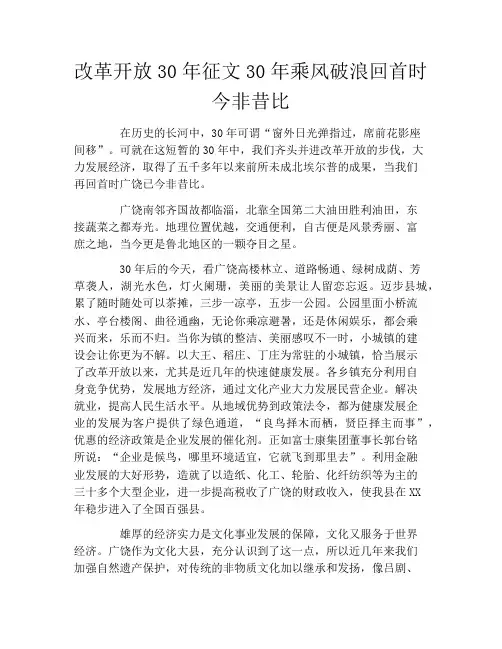 改革开放30年征文30年乘风破浪回首时今非昔比

在历史的长河中，30年可谓“窗外日光弹指过，席前花影座间移”。可就在这短暂的30年中，我们齐头并进改革开放的步伐，大力发展经济，取得了五千多年以来前所未成北埃尔普的成果，当我们再回首时广饶已今非昔比。

广饶南邻齐国故都临淄，北靠全国第二大油田胜利油田，东接蔬菜之都寿光。地理位置优越，交通便利，自古便是风景秀丽、富庶之地，当今更是鲁北地区的一颗夺目之星。

30年后的今天，看广饶高楼林立、道路畅通、绿树成荫、芳草袭人，湖光水色，灯火阑珊，美丽的美景让人留恋忘返。迈步县城，累了随时随处可以茶摊，三步一凉亭，五步一公园。公园里面小桥流水、亭台楼阁、曲径通幽，无论你乘凉避暑，还是休闲娱乐，都会乘兴而来，乐而不归。当你为镇的整洁、美丽感叹不一时，小城镇的建设会让你更为不解。以大王、稻庄、丁庄为常驻的小城镇，恰当展示了改革开放以来，尤其是近几年的快速健康发展。各乡镇充分利用自身竞争优势，发展地方经济，通过文化产业大力发展民营企业。解决就业，提高人民生活水平。从地域优势到政策法令，都为健康发展企业的发展为客户提供了绿色通道，“良鸟择木而栖，贤臣择主而事”，优惠的经济政策是企业发展的催化剂。正如富士康集团董事长郭台铭所说：“企业是候鸟，哪里环境适宜，它就飞到那里去”。利用金融业发展的大好形势，造就了以造纸、化工、轮胎、化纤纺织等为主的三十多个大型企业，进一步提高税收了广饶的财政收入，使我县在XX年稳步进入了全国百强县。

雄厚的经济实力是文化事业发展的保障，文化又服务于世界经济。广饶作为文化大县，充分认识到了这一点，所以近几年来我们加强自然遗产保护，对传统的非物质文化加以继承和发扬，像吕剧、